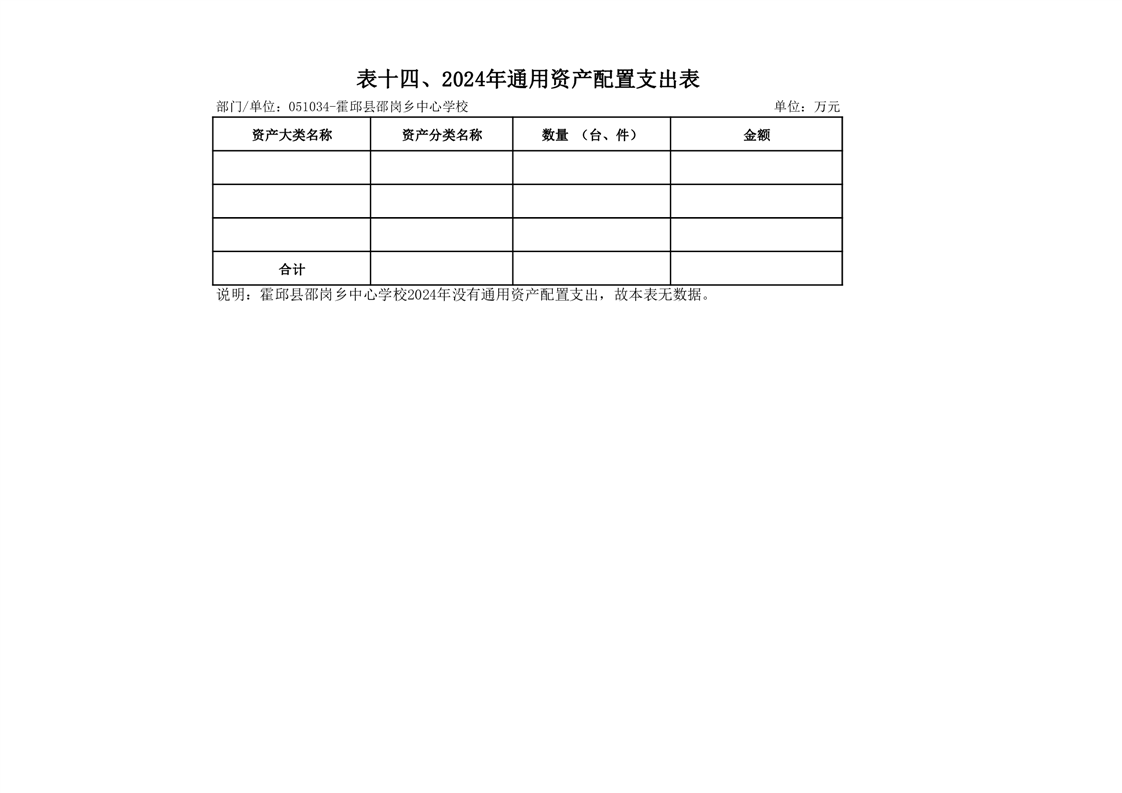 表十四、2024年通用资产配置支出表

部门/单位：051034-霍邱县邵岗乡中心学校

单位：万元

| 资产大类名称 | 资产分类名称 | 数量 （台、件） | 金额 |
|---|---|---|---|
|  |  |  |  |
|  |  |  |  |
|  |  |  |  |
| 合计 |  |  |  |

说明：霍邱县邵岗乡中心学校2024年没有通用资产配置支出，故本表无数据。